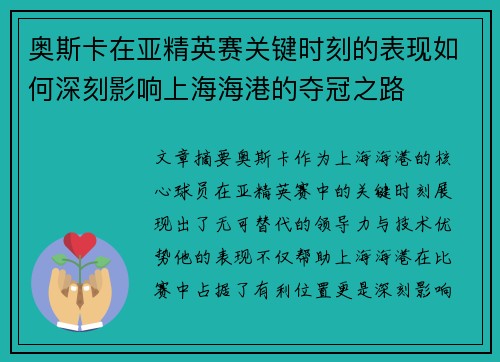 奥斯卡在亚精英赛关键时刻的表现如何深刻影响上海海港的夺冠之路

文章摘要奥斯卡作为上海海港的核心球员在亚精英赛中的关键时刻展现出了无可替代的领导力与技术优势他的表现不仅帮助上海海港在比赛中占据了有利位置更是深刻影响